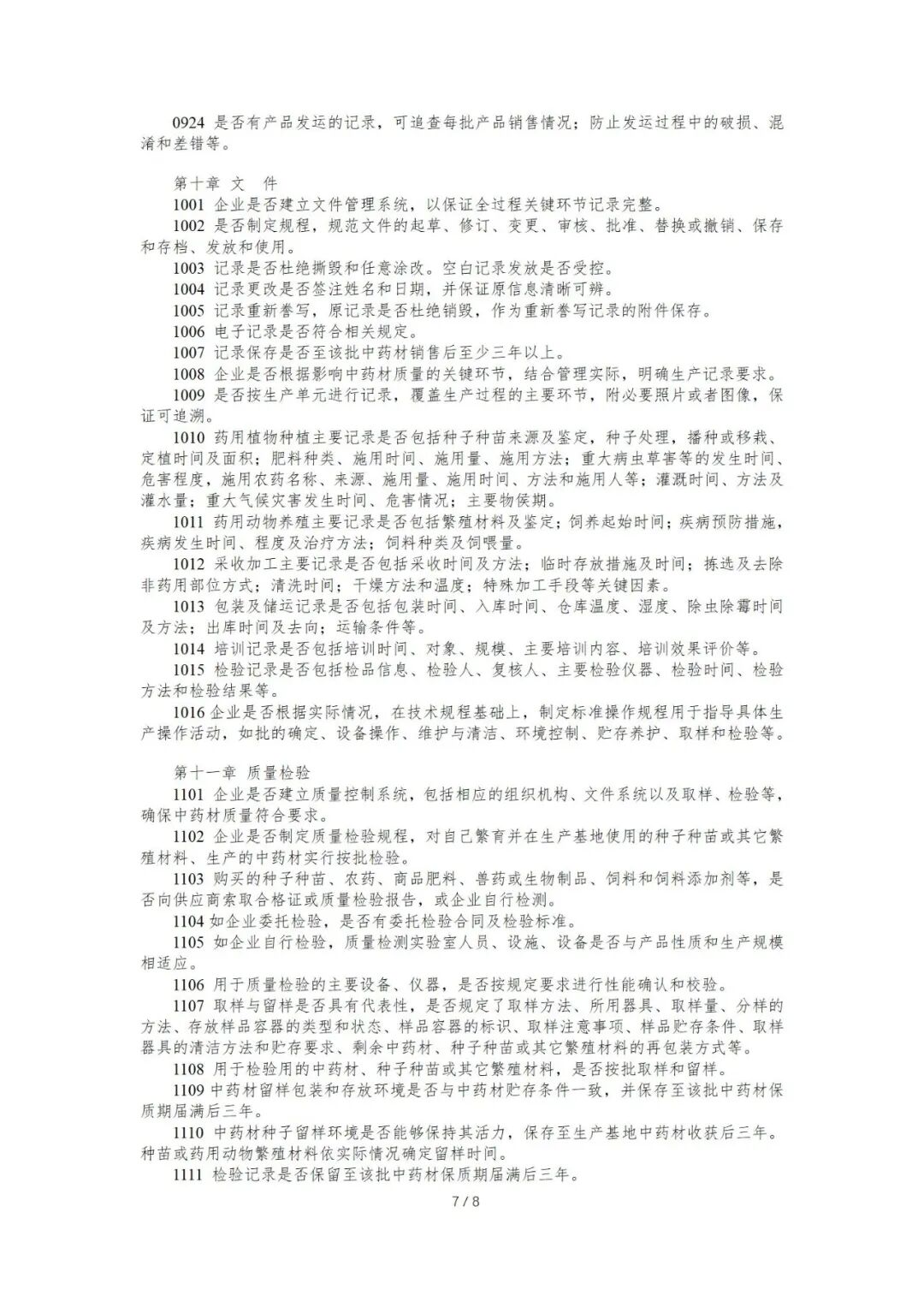 0924 是否有产品发运的记录，可追查每批产品销售情况；防止发运过程中的破损、混淆和差错等。

第十章 文 件

1001 企业是否建立文件管理系统，以保证全过程关键环节记录完整。

1002 是否制定规程，规范文件的起草、修订、变更、审核、批准、替换或撤销、保存和存档、发放和使用。

1003 记录是否杜绝撕毁和任意涂改。空白记录发放是否受控。

1004 记录更改是否签注姓名和日期，并保证原信息清晰可辨。

1005 记录重新誊写，原记录是否杜绝销毁，作为重新誊写记录的附件保存。

1006 电子记录是否符合相关规定。

1007 记录保存是否至该批中药材销售后至少三年以上。

1008 企业是否根据影响中药材质量的关键环节，结合管理实际，明确生产记录要求。

1009 是否按生产单元进行记录，覆盖生产过程的主要环节，附必要照片或者图像，保证可追溯。

1010 药用植物种植主要记录是否包括种子种苗来源及鉴定，种子处理，播种或移栽、定植时间及面积；肥料种类、施用时间、施用量、施用方法；重大病虫草害等的发生时间、危害程度，施用农药名称、来源、施用量、施用时间、方法和施用人等；灌溉时间、方法及灌水量；重大气候灾害发生时间、危害情况；主要物候期。

1011 药用动物养殖主要记录是否包括繁殖材料及鉴定；饲养起始时间；疾病预防措施，疾病发生时间、程度及治疗方法；饲料种类及饲喂量。

1012 采收加工主要记录是否包括采收时间及方法；临时存放措施及时间；拣选及去除非药用部位方式；清洗时间；干燥方法和温度；特殊加工手段等关键因素。

1013 包装及储运记录是否包括包装时间、入库时间、仓库温度、湿度、除虫除霉时间及方法；出库时间及去向；运输条件等。

1014 培训记录是否包括培训时间、对象、规模、主要培训内容、培训效果评价等。

1015 检验记录是否包括检品信息、检验人、复核人、主要检验仪器、检验时间、检验方法和检验结果等。

1016 企业是否根据实际情况，在技术规程基础上，制定标准操作规程用于指导具体生产操作活动，如批的确定、设备操作、维护与清洁、环境控制、贮存养护、取样和检验等。

第十一章 质量检验

1101 企业是否建立质量控制系统，包括相应的组织机构、文件系统以及取样、检验等，确保中药材质量符合要求。

1102 企业是否制定质量检验规程，对自己繁育并在生产基地使用的种子种苗或其它繁殖材料、生产的中药材实行按批检验。

1103 购买的种子种苗、农药、商品肥料、兽药或生物制品、饲料和饲料添加剂等，是否向供应商索取合格证或质量检验报告，或企业自行检测。

1104 如企业委托检验，是否有委托检验合同及检验标准。

1105 如企业自行检验，质量检测实验室人员、设施、设备是否与产品性质和生产规模相适应。

1106 用于质量检验的主要设备、仪器，是否按规定要求进行性能确认和校验。

1107 取样与留样是否具有代表性，是否规定了取样方法、所用器具、取样量、分样的方法、存放样品容器的类型和状态、样品容器的标识、取样注意事项、样品贮存条件、取样器具的清洁方法和贮存要求、剩余中药材、种子种苗或其它繁殖材料的再包装方式等。

1108 用于检验用的中药材、种子种苗或其它繁殖材料，是否按批取样和留样。

1109 中药材留样包装和存放环境是否与中药材贮存条件一致，并保存至该批中药材保质期届满后三年。

1110 中药材种子留样环境是否能够保持其活力，保存至生产基地中药材收获后三年。种苗或药用动物繁殖材料依实际情况确定留样时间。

1111 检验记录是否保留至该批中药材保质期届满后三年。

7 / 8